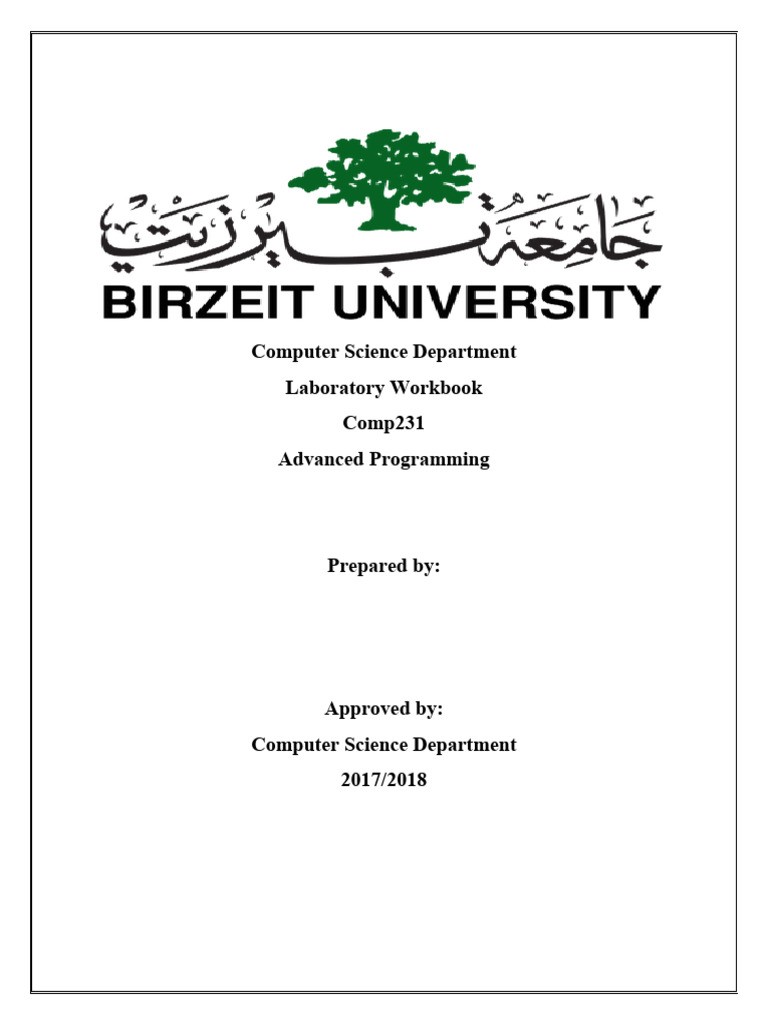 جامعة بيرزيت

BIRZEIT UNIVERSITY

Computer Science Department

Laboratory Workbook

Comp231

Advanced Programming

Prepared by:

Approved by:

Computer Science Department

2017/2018